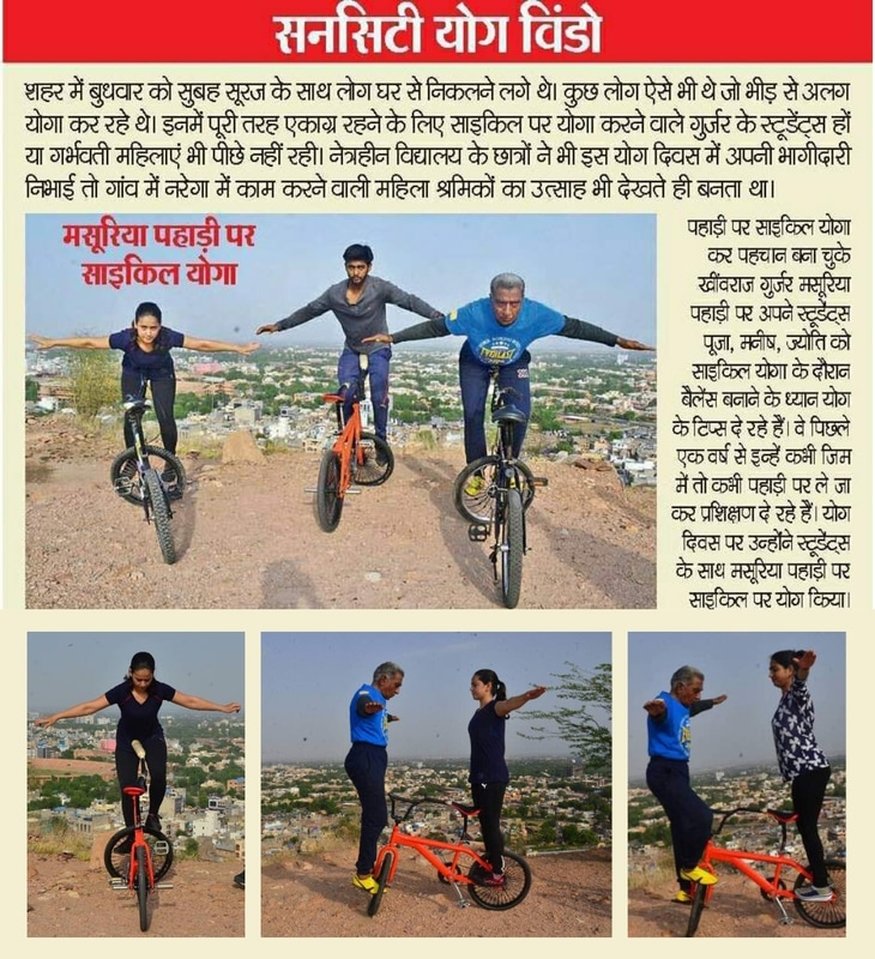 सनसिटी योग विंडो

शहर में बुधवार को सुबह सूरज के साथ लोग घर से निकलने लगे थे। कुछ लोग ऐसे भी थे जो भीड़ से अलग योगा कर रहे थे। इनमें पूरी तरह एकाग्र रहने के लिए साइकिल पर योगा करने वाले गुर्जर के स्टूडेंट्स हों या गर्भवती महिलाएं भी पीछे नहीं रही। नेत्रहीन विद्यालय के छात्रों ने भी इस योग दिवस में अपनी भागीदारी निभाई तो गांव में नरेगा में काम करने वाली महिला श्रमिकों का उत्साह भी देखते ही बनता था।

मसूरिया पहाड़ी पर
साइकिल योगा

पहाड़ी पर साइकिल योगा कर पहचान बना चुके खींवराज गुर्जर मसूरिया पहाड़ी पर अपने स्टूडेंट्स पूजा, मनीष, ज्योति को साइकिल योगा के दौरान बैलेंस बनाने के ध्यान योग के टिप्स दे रहे हैं। वे पिछले एक वर्ष से इन्हें कभी जिम में तो कभी पहाड़ी पर ले जा कर प्रशिक्षण दे रहे हैं। योग दिवस पर उन्होंने स्टूडेंट्स के साथ मसूरिया पहाड़ी पर साइकिल पर योग किया।